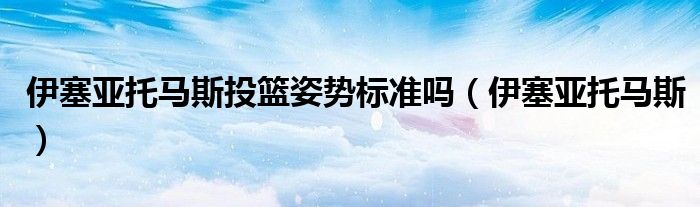 伊塞亚托马斯投篮姿势标准吗（伊塞亚托马斯）